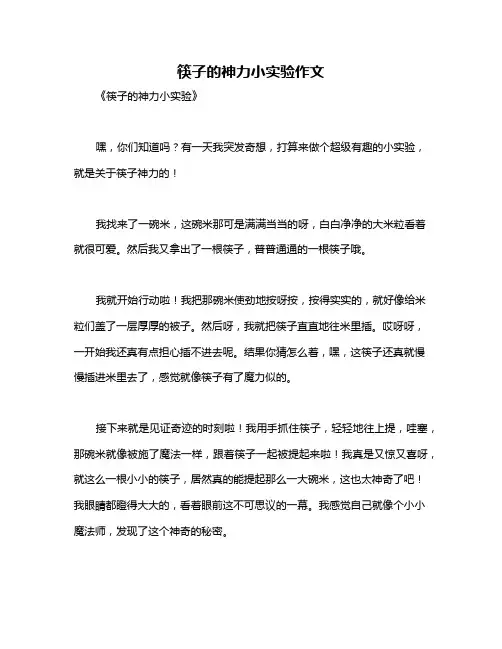 筷子的神力小实验作文

《筷子的神力小实验》

嘿，你们知道吗？有一天我突发奇想，打算来做个超级有趣的小实验，就是关于筷子神力的！

我找来了一碗米，这碗米那可是满满当当的呀，白白净净的大米粒看着就很可爱。然后我又拿出了一根筷子，普普通通的一根筷子哦。

我就开始行动啦！我把那碗米使劲地按呀按，按得实实的，就好像给米粒们盖了一层厚厚的被子。然后呀，我就把筷子直直地往米里插。哎呀呀，一开始我还真有点担心插不进去呢。结果你猜怎么着，嘿，这筷子还真就慢慢插进米里去了，感觉就像筷子有了魔力似的。

接下来就是见证奇迹的时刻啦！我用手抓住筷子，轻轻地往上提，哇塞，那碗米就像被施了魔法一样，跟着筷子一起被提起来啦！我真是又惊又喜呀，就这么一根小小的筷子，居然真的能提起那么一大碗米，这也太神奇了吧！我眼睛都瞪得大大的，看着眼前这不可思议的一幕。我感觉自己就像个小小魔法师，发现了这个神奇的秘密。